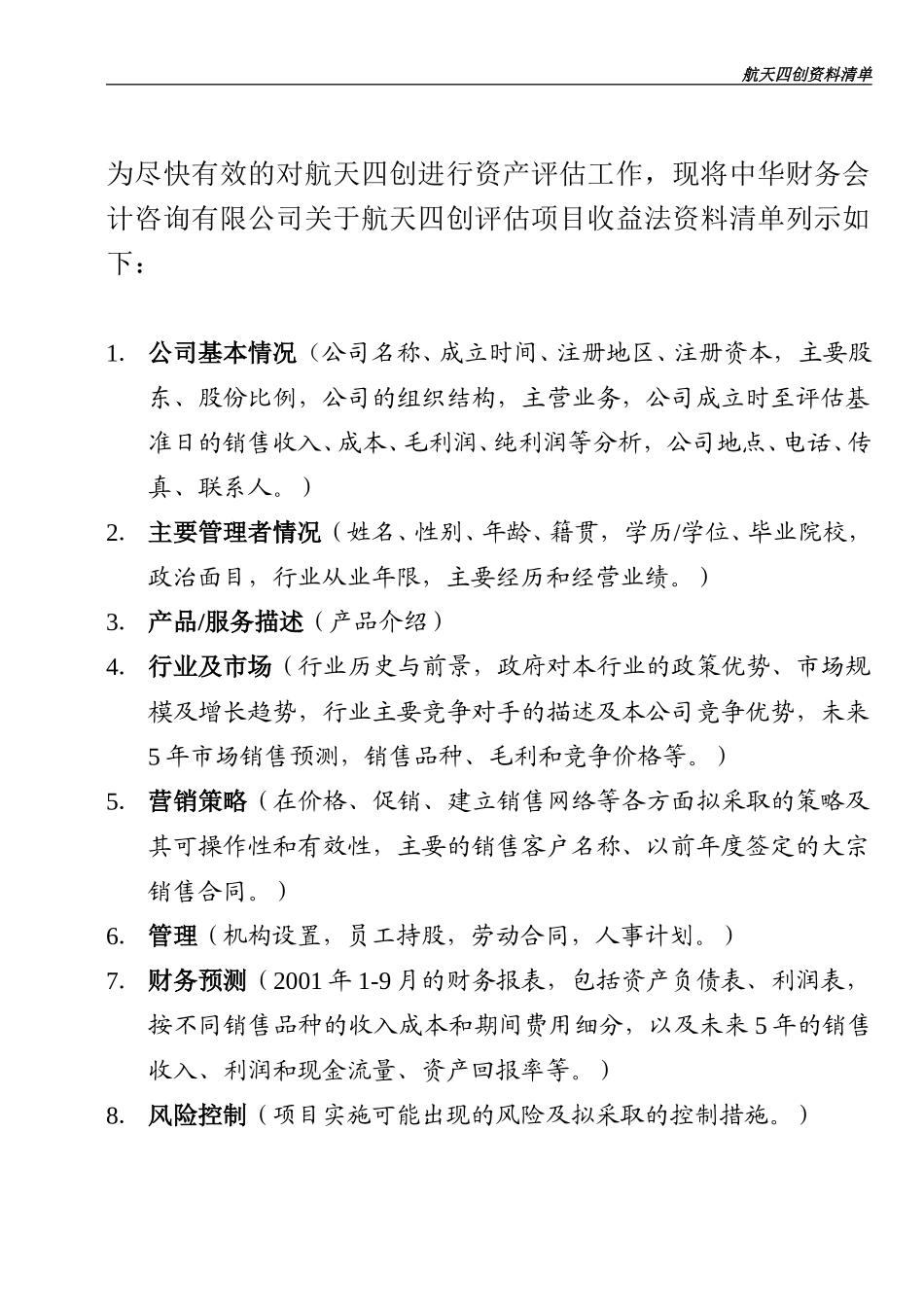 航天四创资料清单

为尽快有效的对航天四创进行资产评估工作，现将中华财务会计咨询有限公司关于航天四创评估项目收益法资料清单列示如下：

1. 公司基本情况（公司名称、成立时间、注册地区、注册资本，主要股东、股份比例，公司的组织结构，主营业务，公司成立时至评估基准日的销售收入、成本、毛利润、纯利润等分析，公司地点、电话、传真、联系人。）
2. 主要管理者情况（姓名、性别、年龄、籍贯，学历/学位、毕业院校，政治面目，行业从业年限，主要经历和经营业绩。）
3. 产品/服务描述（产品介绍）
4. 行业及市场（行业历史与前景，政府对本行业的政策优势、市场规模及增长趋势，行业主要竞争对手的描述及本公司竞争优势，未来5年市场销售预测，销售品种、毛利和竞争价格等。）
5. 营销策略（在价格、促销、建立销售网络等各方面拟采取的策略及其可操作性和有效性，主要的销售客户名称、以前年度签定的大宗销售合同。）
6. 管理（机构设置，员工持股，劳动合同，人事计划。）
7. 财务预测（2001年1-9月的财务报表，包括资产负债表、利润表，按不同销售品种的收入成本和期间费用细分，以及未来5年的销售收入、利润和现金流量、资产回报率等。）
8. 风险控制（项目实施可能出现的风险及拟采取的控制措施。）